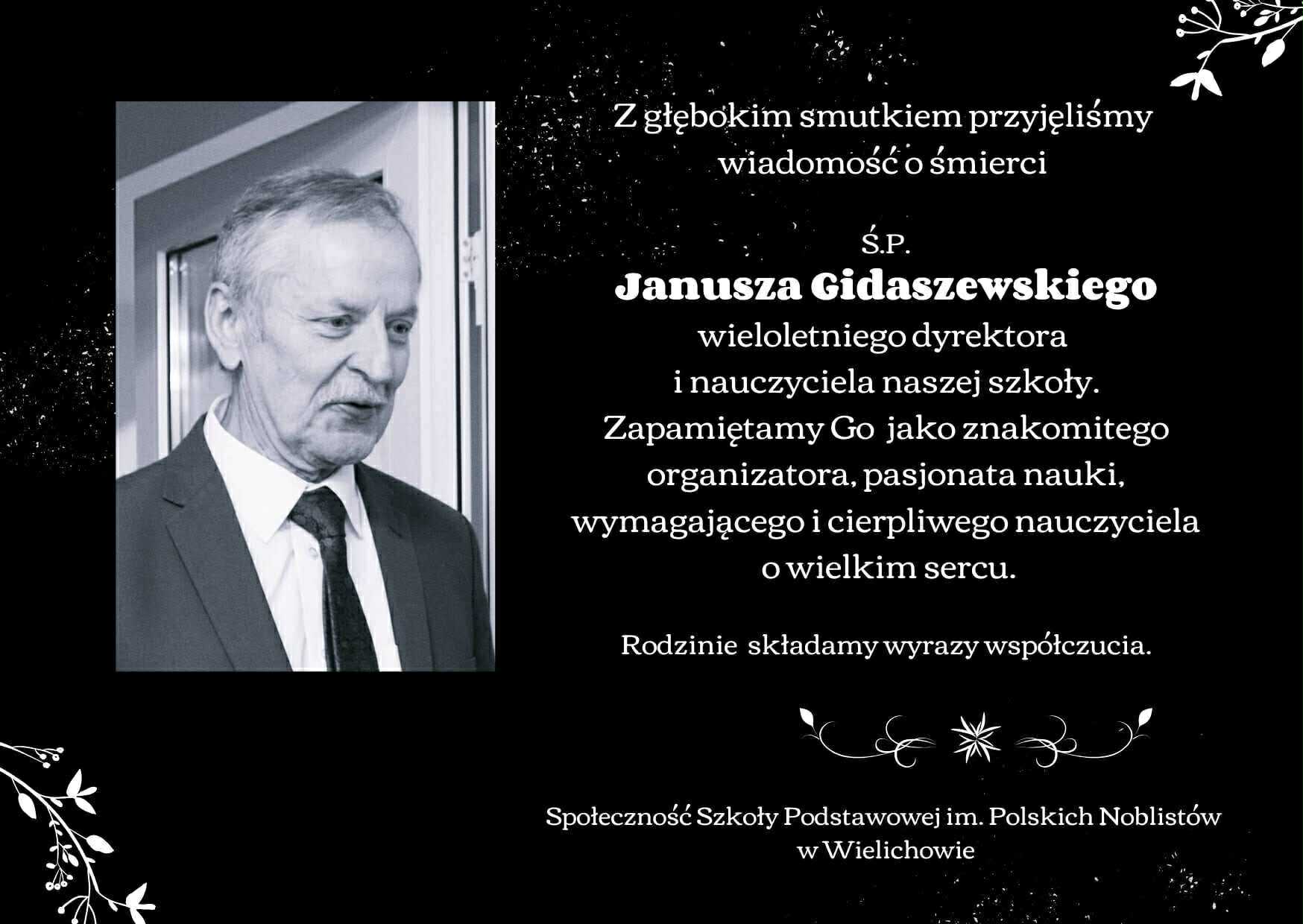 Z głębokim smutkiem przyjęliśmy wiadomość o śmierci

Ś.P.
Janusza Gidaszewskiego
wieloletniego dyrektora
i nauczyciela naszej szkoły.
Zapamiętamy Go jako znakomitego organizatora, pasjonata nauki, wymagającego i cierpliwego nauczyciela o wielkim sercu.

Rodzinie składamy wyrazy współczucia.

Społeczność Szkoły Podstawowej im. Polskich Noblistów
w Wielichowie